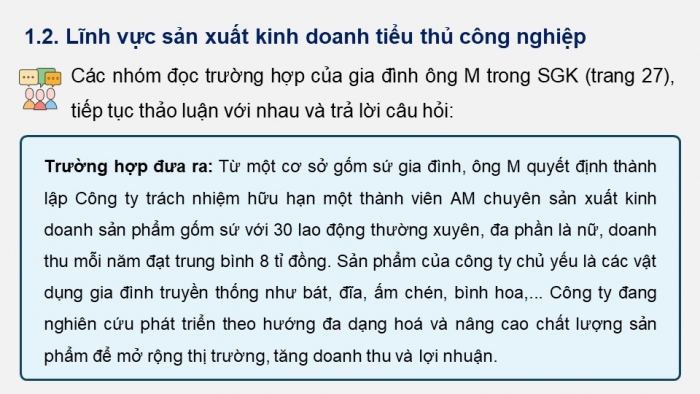 1.2. Lĩnh vực sản xuất kinh doanh tiểu thủ công nghiệp

Các nhóm đọc trường hợp của gia đình ông M trong SGK (trang 27), tiếp tục thảo luận với nhau và trả lời câu hỏi:

Trường hợp đưa ra: Từ một cơ sở gốm sứ gia đình, ông M quyết định thành lập Công ty trách nhiệm hữu hạn một thành viên AM chuyên sản xuất kinh doanh sản phẩm gốm sứ với 30 lao động thường xuyên, đa phần là nữ, doanh thu mỗi năm đạt trung bình 8 tỉ đồng. Sản phẩm của công ty chủ yếu là các vật dụng gia đình truyền thống như bát, đĩa, ấm chén, bình hoa,... Công ty đang nghiên cứu phát triển theo hướng đa dạng hoá và nâng cao chất lượng sản phẩm để mở rộng thị trường, tăng doanh thu và lợi nhuận.